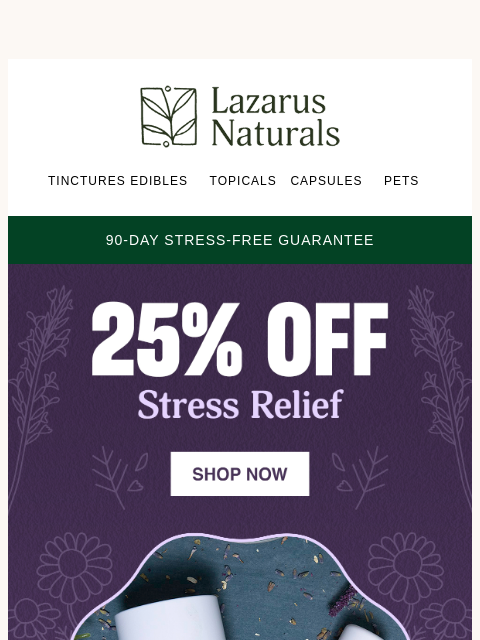 Lazarus Naturals

TINCTURES EDIBLES TOPICALS CAPSULES PETS

90-DAY STRESS-FREE GUARANTEE

25% OFF
Stress Relief

SHOP NOW